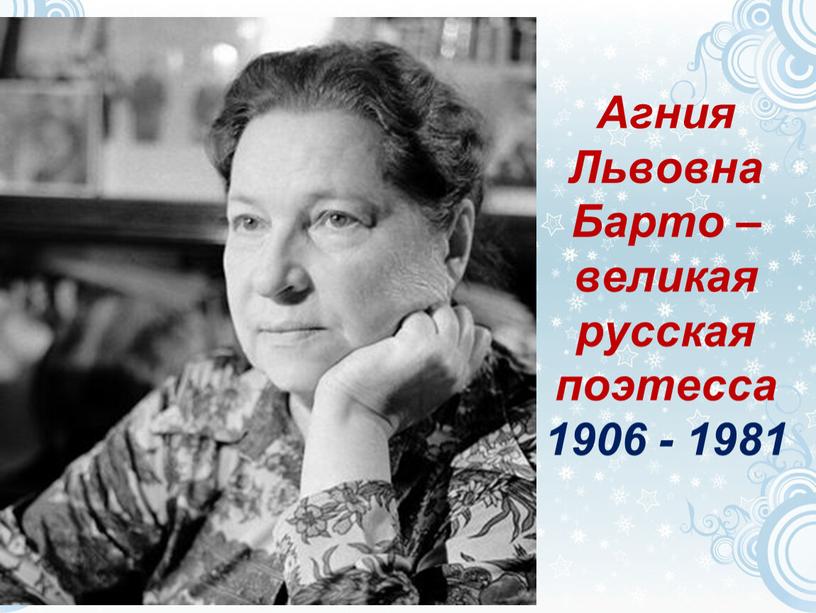 Агния Львовна Барто – великая русская поэтесса
1906 - 1981